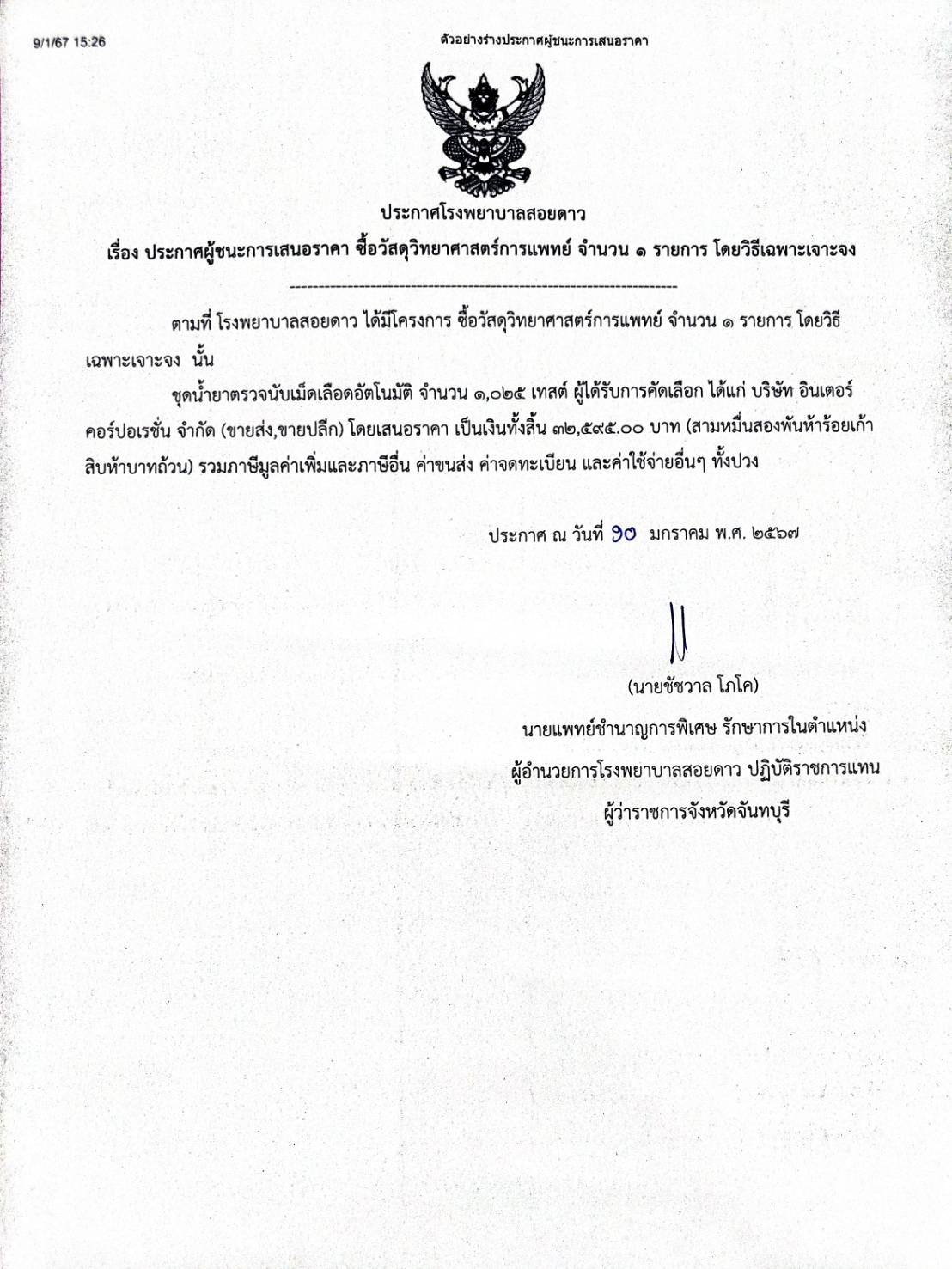 9/1/67 15:26

ตัวอย่างร่างประกาศผู้ชนะการเสนอราคา

ประกาศโรงพยาบาลสอยดาว

เรื่อง ประกาศผู้ชนะการเสนอราคา ซื้อวัสดุวิทยาศาสตร์การแพทย์ จำนวน ๑ รายการ โดยวิธีเฉพาะเจาะจง

--------------------------------------------------------------------

ตามที่ โรงพยาบาลสอยดาว ได้มีโครงการ ซื้อวัสดุวิทยาศาสตร์การแพทย์ จำนวน ๑ รายการ โดยวิธีเฉพาะเจาะจง นั้น

ชุดน้ำยาตรวจนับเม็ดเลือดอัตโนมัติ จำนวน ๑,๐๒๕ เทสต์ ผู้ได้รับการคัดเลือก ได้แก่ บริษัท อินเตอร์ คอร์ปอเรชั่น จำกัด (ขายส่ง,ขายปลีก) โดยเสนอราคา เป็นเงินทั้งสิ้น ๓๒,๕๙๕.๐๐ บาท (สามหมื่นสองพันห้าร้อยเก้าสิบห้าบาทถ้วน) รวมภาษีมูลค่าเพิ่มและภาษีอื่น ค่าขนส่ง ค่าจดทะเบียน และค่าใช้จ่ายอื่นๆ ทั้งปวง

ประกาศ ณ วันที่ ๑๐ มกราคม พ.ศ. ๒๕๖๗

(นายชัชวาล โภโค)
นายแพทย์ชำนาญการพิเศษ รักษาการในตำแหน่ง
ผู้อำนวยการโรงพยาบาลสอยดาว ปฏิบัติราชการแทน
ผู้ว่าราชการจังหวัดจันทบุรี